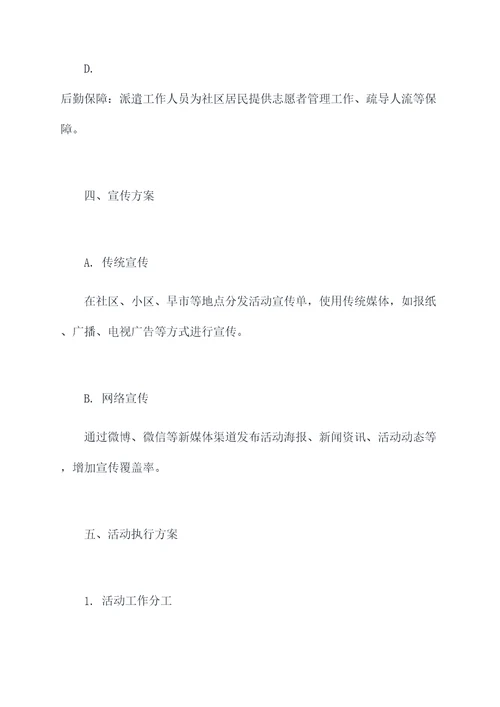 D.

后勤保障：派遣工作人员为社区居民提供志愿者管理工作、疏导人流等保障。

四、宣传方案

A. 传统宣传

在社区、小区、早市等地点分发活动宣传单，使用传统媒体，如报纸、广播、电视广告等方式进行宣传。

B. 网络宣传

通过微博、微信等新媒体渠道发布活动海报、新闻资讯、活动动态等，增加宣传覆盖率。

五、活动执行方案

1. 活动工作分工